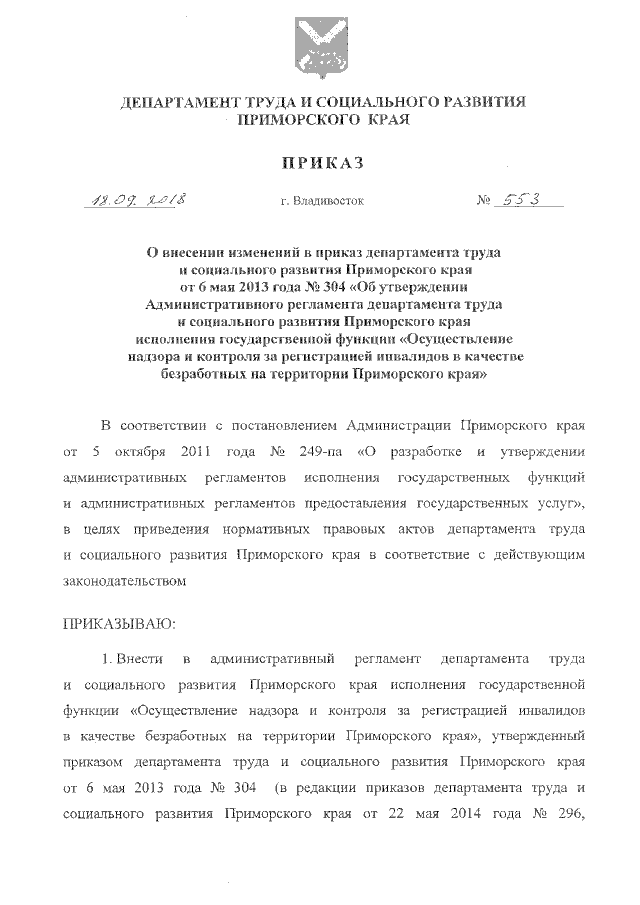 ДЕПАРТАМЕНТ ТРУДА И СОЦИАЛЬНОГО РАЗВИТИЯ ПРИМОРСКОГО КРАЯ

ПРИКАЗ

18.09.2018 г. Владивосток № 553

О внесении изменений в приказ департамента труда и социального развития Приморского края от 6 мая 2013 года № 304 «Об утверждении Административного регламента департамента труда и социального развития Приморского края исполнения государственной функции «Осуществление надзора и контроля за регистрацией инвалидов в качестве безработных на территории Приморского края»

В соответствии с постановлением Администрации Приморского края от 5 октября 2011 года № 249-па «О разработке и утверждении административных регламентов исполнения государственных функций и административных регламентов предоставления государственных услуг», в целях приведения нормативных правовых актов департамента труда и социального развития Приморского края в соответствие с действующим законодательством

ПРИКАЗЫВАЮ:

1. Внести в административный регламент департамента труда и социального развития Приморского края исполнения государственной функции «Осуществление надзора и контроля за регистрацией инвалидов в качестве безработных на территории Приморского края», утвержденный приказом департамента труда и социального развития Приморского края от 6 мая 2013 года № 304 (в редакции приказов департамента труда и социального развития Приморского края от 22 мая 2014 года № 296,